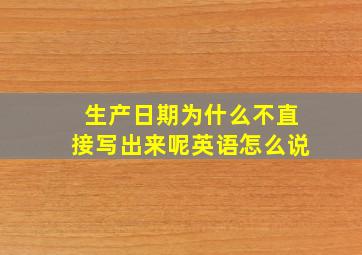 生产日期为什么不直接写出来呢英语怎么说